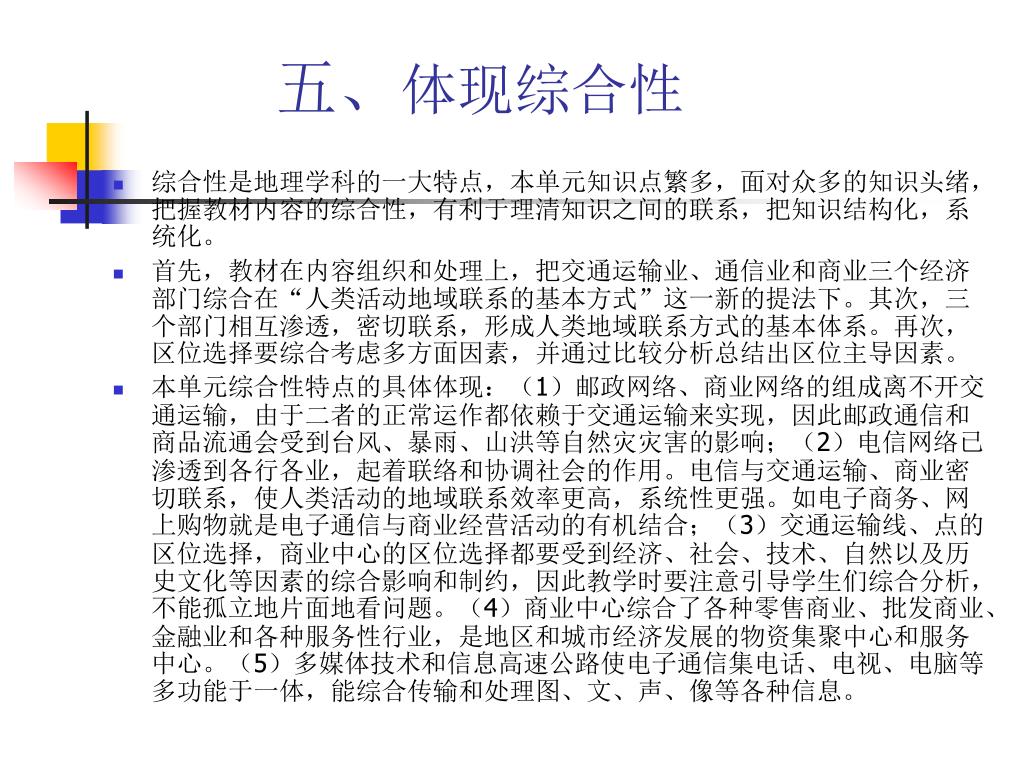 五、体现综合性

综合性是地理学科的一大特点，本单元知识点繁多，面对众多的知识头绪，把握教材内容的综合性，有利于理清知识之间的联系，把知识结构化，系统化。

首先，教材在内容组织和处理上，把交通运输业、通信业和商业三个经济部门综合在“人类活动地域联系的基本方式”这一新的提法下。其次，三个部门相互渗透，密切联系，形成人类地域联系方式的基本体系。再次，区位选择要综合考虑多方面因素，并通过比较分析总结出区位主导因素。

本单元综合性特点的具体体现：（1）邮政网络、商业网络的组成离不开交通运输，由于二者的正常运作都依赖于交通运输来实现，因此邮政通信和商品流通会受到台风、暴雨、山洪等自然灾灾害的影响；（2）电信网络已渗透到各行各业，起着联络和协调社会的作用。电信与交通运输、商业密切联系，使人类活动的地域联系效率更高，系统性更强。如电子商务、网上购物就是电子通信与商业经营活动的有机结合；（3）交通运输线、点的区位选择，商业中心的区位选择都要受到经济、社会、技术、自然以及历史文化等因素的综合影响和制约，因此教学时要注意引导学生们综合分析，不能孤立地片面地看问题。（4）商业中心综合了各种零售商业、批发商业、金融业和各种服务性行业，是地区和城市经济发展的物资集聚中心和服务中心。（5）多媒体技术和信息高速公路使电子通信集电话、电视、电脑等多功能于一体，能综合传输和处理图、文、声、像等各种信息。